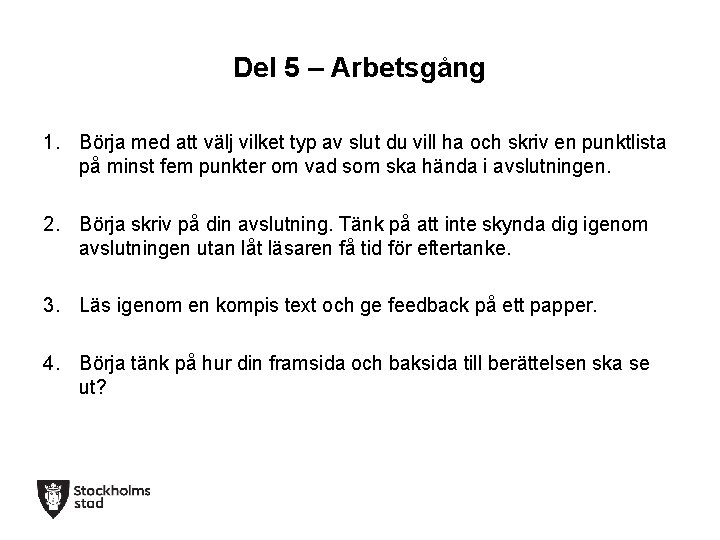 Del 5 – Arbetsgång

1. Börja med att välj vilket typ av slut du vill ha och skriv en punktlista på minst fem punkter om vad som ska hända i avslutningen.

2. Börja skriv på din avslutning. Tänk på att inte skynda dig igenom avslutningen utan låt läsaren få tid för eftertanke.

3. Läs igenom en kompis text och ge feedback på ett papper.

4. Börja tänk på hur din framsida och baksida till berättelsen ska se ut?

Stockholms
stad